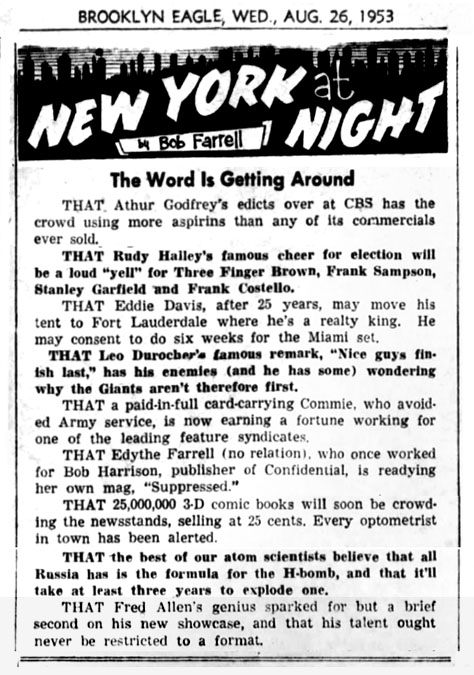 BROOKLYN EAGLE, WED., AUG. 26, 1953

NEW YORK at NIGHT

by Bob Farrell

The Word Is Getting Around

THAT Athur Godfrey's edicts over at CBS has the crowd using more aspirins than any of its commercials ever sold.

THAT Rudy Halley's famous cheer for election will be a loud "yell" for Three Finger Brown, Frank Sampson, Stanley Garfield and Frank Costello.

THAT Eddie Davis, after 25 years, may move his tent to Fort Lauderdale where he's a realty king. He may consent to do six weeks for the Miami set.

THAT Leo Durocher's famous remark, "Nice guys finish last," has his enemies (and he has some) wondering why the Giants aren't therefore first.

THAT a paid-in-full card-carrying Commie, who avoided Army service, is now earning a fortune working for one of the leading feature syndicates.

THAT Edythe Farrell (no relation), who once worked for Bob Harrison, publisher of Confidential, is readying her own mag, "Suppressed."

THAT 25,000,000 3-D comic books will soon be crowding the newsstands, selling at 25 cents. Every optometrist in town has been alerted.

THAT the best of our atom scientists believe that all Russia has is the formula for the H-bomb, and that it'll take at least three years to explode one.

THAT Fred Allen's genius sparked for but a brief second on his new showcase, and that his talent ought never be restricted to a format.